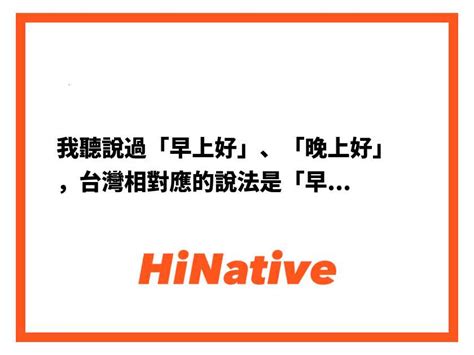 我聽說過「早上好」、「晚上好」，台灣相對應的說法是「早...

HiNative